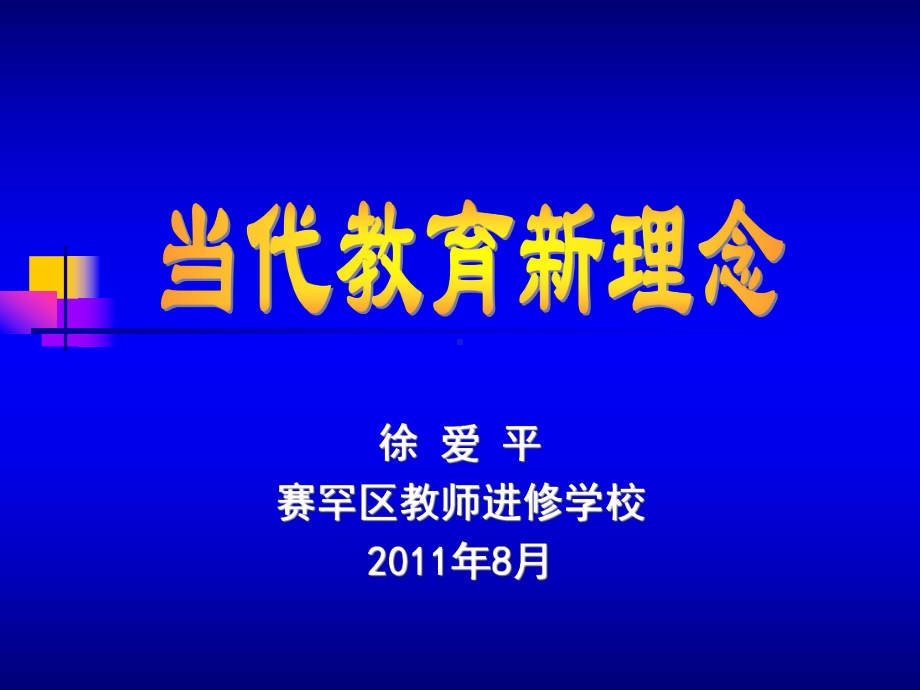 当代教育新理念

徐 爱 平
赛罕区教师进修学校
2011年8月